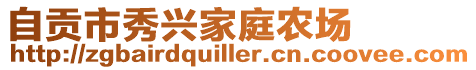 自贡市秀兴家庭农场
http://zgbairdquiller.cn.coovee.com